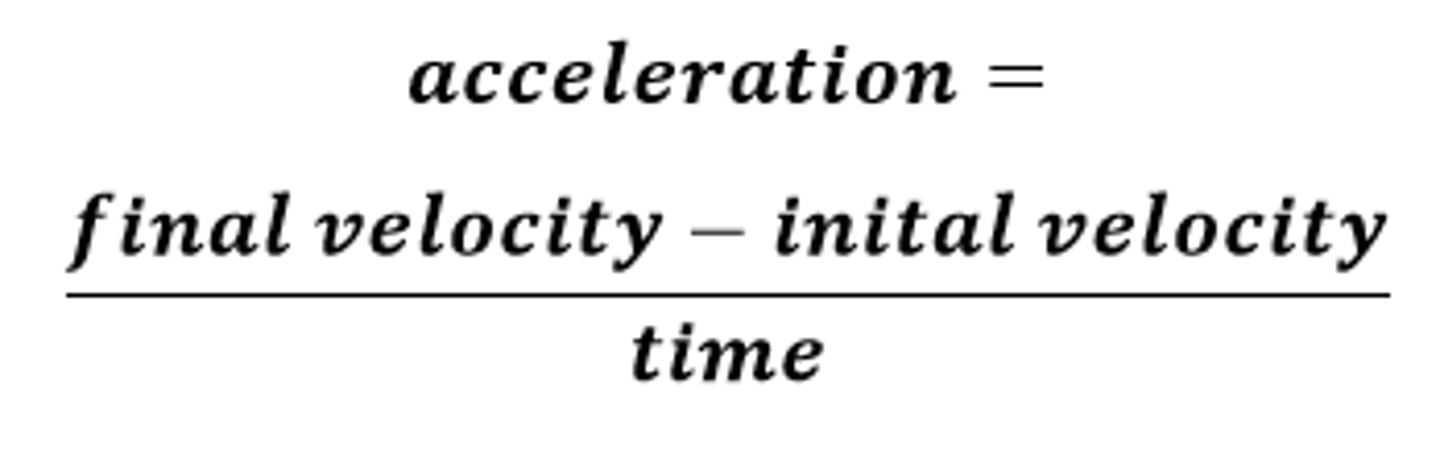 $acceleration = \frac{final\ velocity - inital\ velocity}{time}$